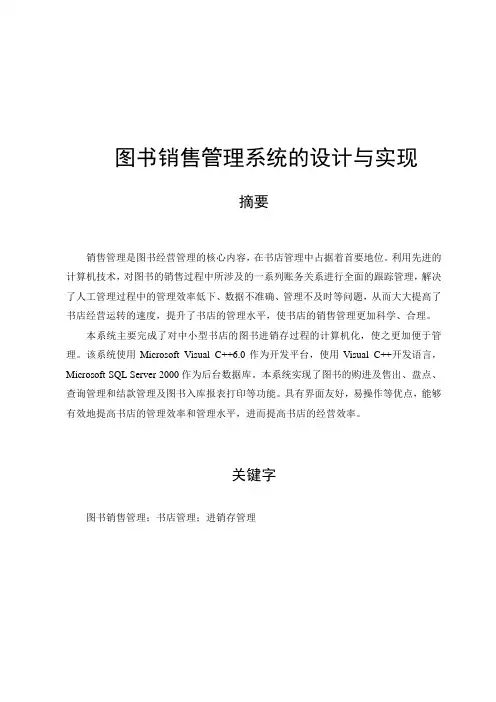 图书销售管理系统的设计与实现

摘要

销售管理是图书经营管理的核心内容，在书店管理中占据着首要地位。利用先进的计算机技术，对图书的销售过程中所涉及的一系列账务关系进行全面的跟踪管理，解决了人工管理过程中的管理效率低下、数据不准确、管理不及时等问题，从而大大提高了书店经营运转的速度，提升了书店的管理水平，使书店的销售管理更加科学、合理。

本系统主要完成了对中小型书店的图书进销存过程的计算机化，使之更加便于管理。该系统使用 Microsoft Visual C++6.0 作为开发平台，使用 Visual C++开发语言，Microsoft SQL Server 2000 作为后台数据库。本系统实现了图书的购进及售出、盘点、查询管理和结款管理及图书入库报表打印等功能。具有界面友好，易操作等优点，能够有效地提高书店的管理效率和管理水平，进而提高书店的经营效率。

关键字

图书销售管理；书店管理；进销存管理